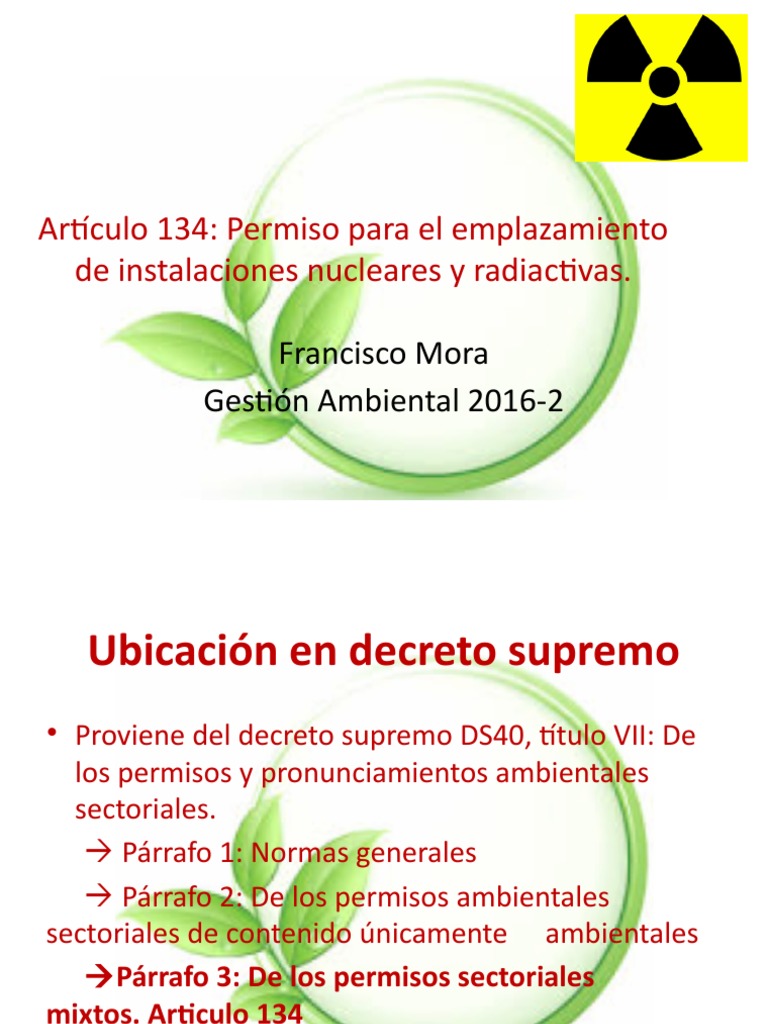 Artículo 134: Permiso para el emplazamiento de instalaciones nucleares y radiactivas.

Francisco Mora
Gestión Ambiental 2016-2

Ubicación en decreto supremo

• Proviene del decreto supremo DS40, título VII: De los permisos y pronunciamientos ambientales sectoriales.

→ Párrafo 1: Normas generales

→ Párrafo 2: De los permisos ambientales sectoriales de contenido únicamente ambientales

→Párrafo 3: De los permisos sectoriales mixtos. Articulo 134